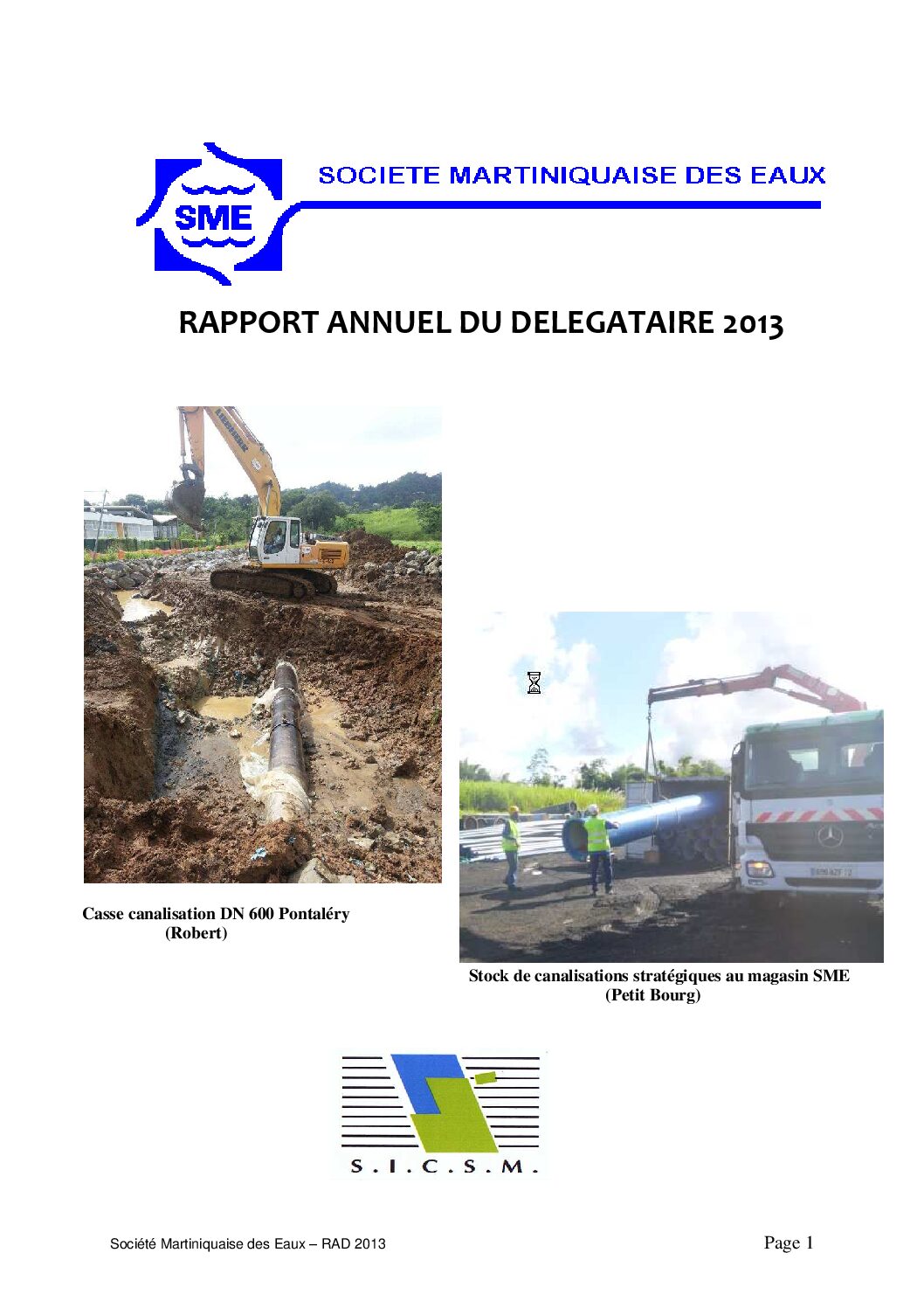 SME

SOCIETE MARTINIQUAISE DES EAUX

RAPPORT ANNUEL DU DELEGATAIRE 2013

Casse canalisation DN 600 Pontaléry (Robert)

Stock de canalisations stratégiques au magasin SME (Petit Bourg)

S.I.C.S.M.

Société Martiniquaise des Eaux – RAD 2013

Page 1